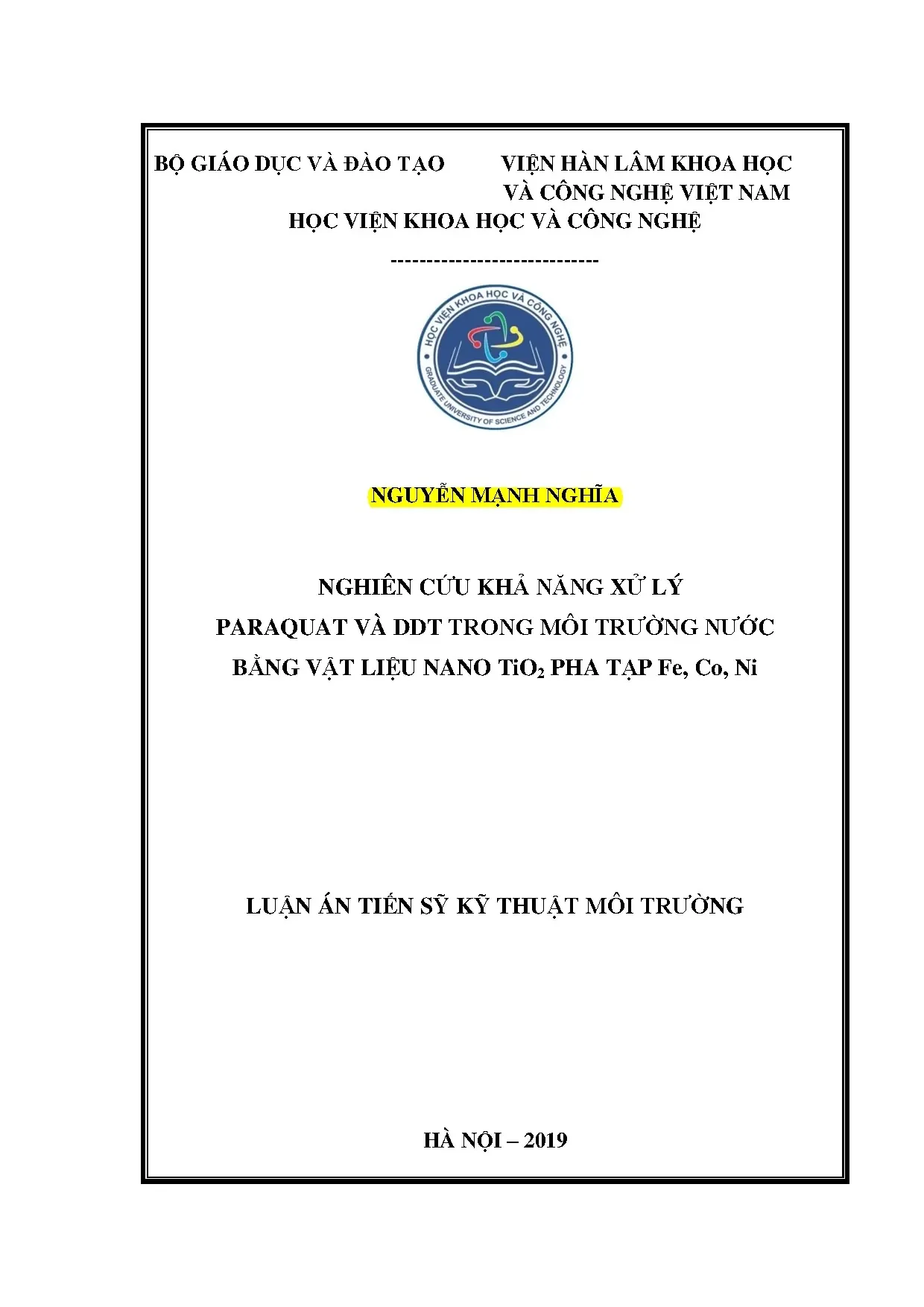 BỘ GIÁO DỤC VÀ ĐÀO TẠO

VIỆN HÀN LÂM KHOA HỌC VÀ CÔNG NGHỆ VIỆT NAM

HỌC VIỆN KHOA HỌC VÀ CÔNG NGHỆ

-----------------------------

HỌC VIỆN KHOA HỌC VÀ CÔNG NGHỆ
GRADUATE UNIVERSITY OF SCIENCE AND TECHNOLOGY

NGUYỄN MẠNH NGHĨA

NGHIÊN CỨU KHẢ NĂNG XỬ LÝ
PARAQUAT VÀ DDT TRONG MÔI TRƯỜNG NƯỚC
BẰNG VẬT LIỆU NANO $TiO_2$ PHA TẠP Fe, Co, Ni

LUẬN ÁN TIẾN SỸ KỸ THUẬT MÔI TRƯỜNG

HÀ NỘI – 2019